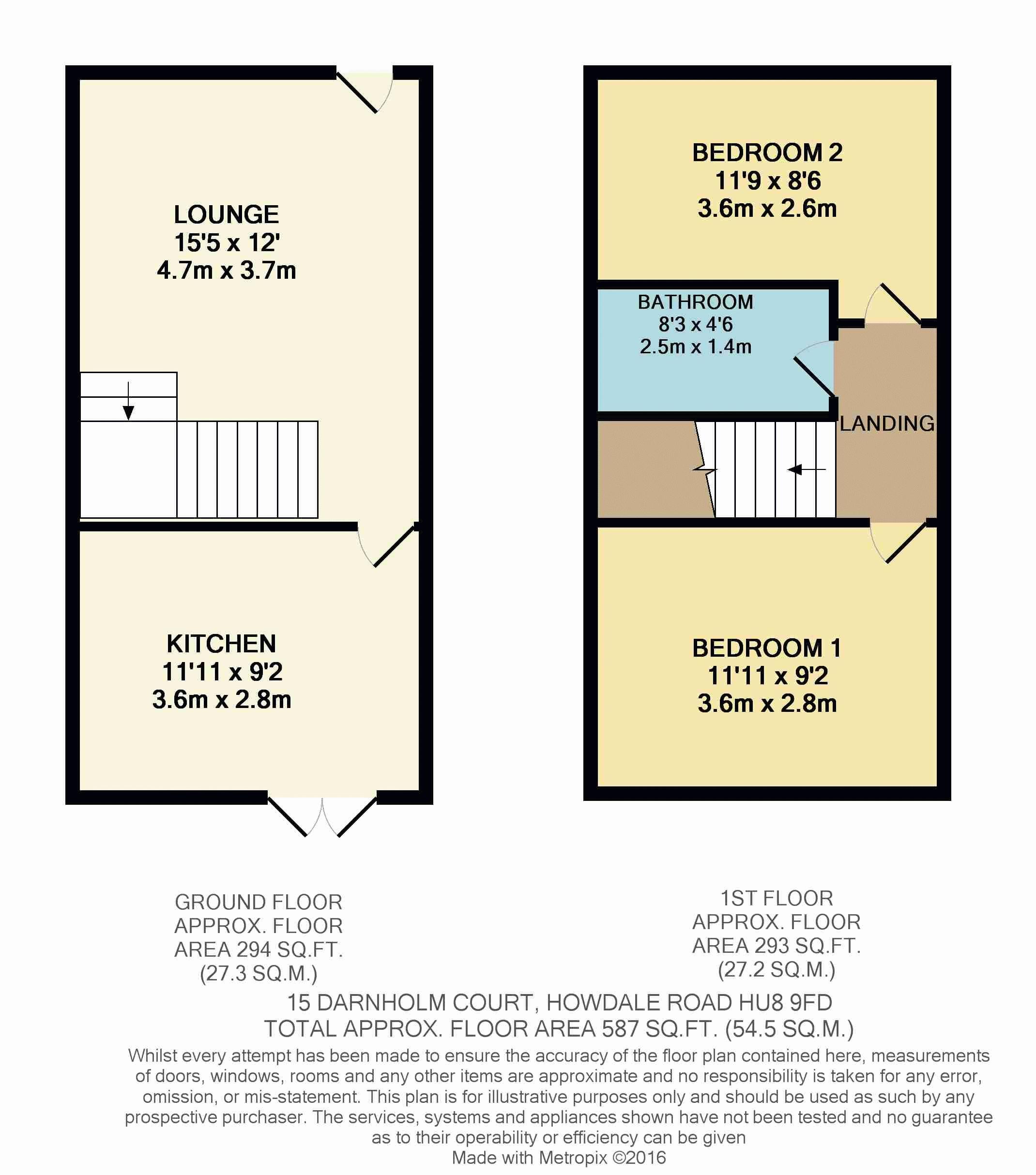 LOUNGE
15'5 x 12'
4.7m x 3.7m

KITCHEN
11'11 x 9'2
3.6m x 2.8m

BEDROOM 2
11'9 x 8'6
3.6m x 2.6m

BATHROOM
8'3 x 4'6
2.5m x 1.4m

LANDING

BEDROOM 1
11'11 x 9'2
3.6m x 2.8m

GROUND FLOOR
APPROX. FLOOR
AREA 294 SQ.FT.
(27.3 SQ.M.)

1ST FLOOR
APPROX. FLOOR
AREA 293 SQ.FT.
(27.2 SQ.M.)

15 DARNHOLM COURT, HOWDALE ROAD HU8 9FD
TOTAL APPROX. FLOOR AREA 587 SQ.FT. (54.5 SQ.M.)

Whilst every attempt has been made to ensure the accuracy of the floor plan contained here, measurements of doors, windows, rooms and any other items are approximate and no responsibility is taken for any error, omission, or mis-statement. This plan is for illustrative purposes only and should be used as such by any prospective purchaser. The services, systems and appliances shown have not been tested and no guarantee as to their operability or efficiency can be given
Made with Metropix ©2016